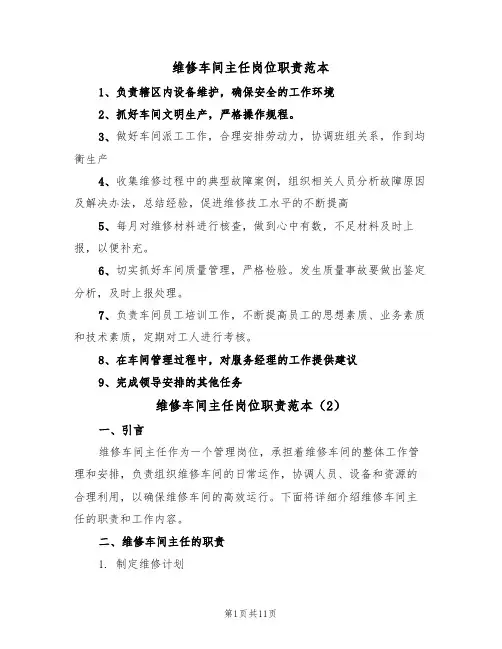 维修车间主任岗位职责范本

1、负责辖区内设备维护，确保安全的工作环境

2、抓好车间文明生产，严格操作规程。

3、做好车间派工工作，合理安排劳动力，协调班组关系，作到均衡生产

4、收集维修过程中的典型故障案例，组织相关人员分析故障原因及解决办法，总结经验，促进维修技工水平的不断提高

5、每月对维修材料进行核查，做到心中有数，不足材料及时上报，以便补充。

6、切实抓好车间质量管理，严格检验。发生质量事故要做出鉴定分析，及时上报处理。

7、负责车间员工培训工作，不断提高员工的思想素质、业务素质和技术素质，定期对工人进行考核。

8、在车间管理过程中，对服务经理的工作提供建议

9、完成领导安排的其他任务

维修车间主任岗位职责范本（2）

一、引言

维修车间主任作为一个管理岗位，承担着维修车间的整体工作管理和安排，负责组织维修车间的日常运作，协调人员、设备和资源的合理利用，以确保维修车间的高效运行。下面将详细介绍维修车间主任的职责和工作内容。

二、维修车间主任的职责

1. 制定维修计划

第1页共11页